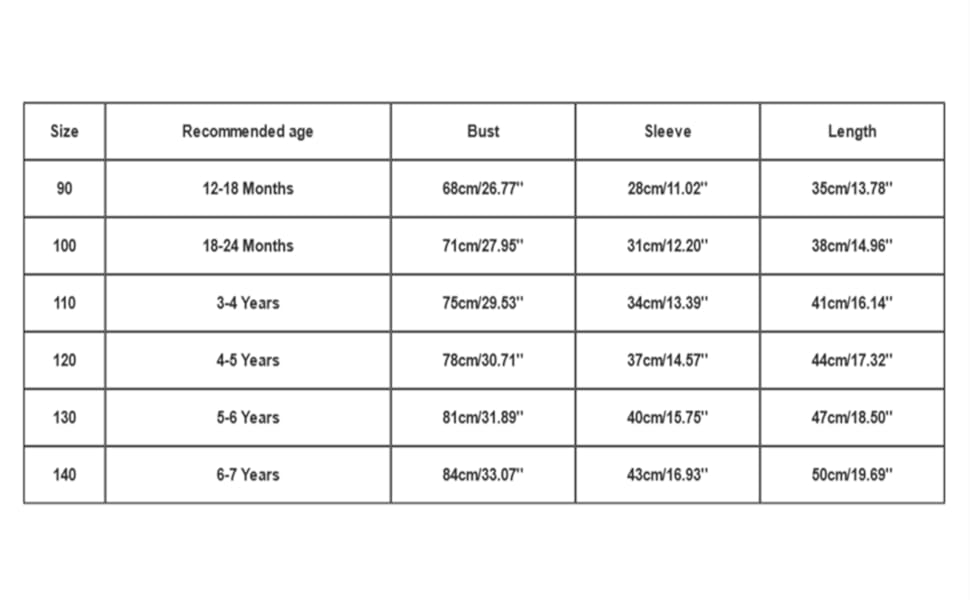 | Size | Recommended age | Bust | Sleeve | Length |
|---|---|---|---|---|
| 90 | 12-18 Months | 68cm/26.77'' | 28cm/11.02'' | 35cm/13.78'' |
| 100 | 18-24 Months | 71cm/27.95'' | 31cm/12.20'' | 38cm/14.96'' |
| 110 | 3-4 Years | 75cm/29.53'' | 34cm/13.39'' | 41cm/16.14'' |
| 120 | 4-5 Years | 78cm/30.71'' | 37cm/14.57'' | 44cm/17.32'' |
| 130 | 5-6 Years | 81cm/31.89'' | 40cm/15.75'' | 47cm/18.50'' |
| 140 | 6-7 Years | 84cm/33.07'' | 43cm/16.93'' | 50cm/19.69'' |